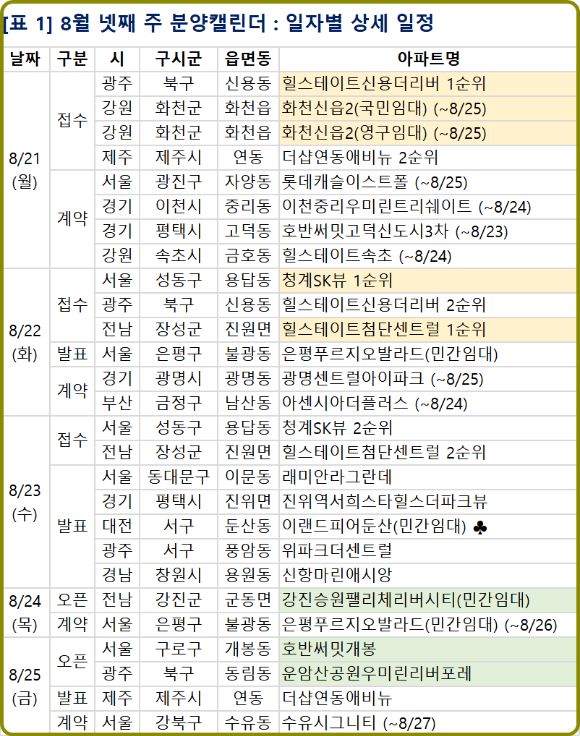 [표 1] 8월 넷째 주 분양캘린더 : 일자별 상세 일정

| 날짜 | 구분 | 시 | 구시군 | 읍면동 | 아파트명 |
|---|---|---|---|---|---|
| 8/21 (월) | 접수 | 광주 | 북구 | 신용동 | 힐스테이트신용더리버 1순위 |
| | | 강원 | 화천군 | 화천읍 | 화천신읍2(국민임대) (~8/25) |
| | | 강원 | 화천군 | 화천읍 | 화천신읍2(영구임대) (~8/25) |
| | | 제주 | 제주시 | 연동 | 더샵연동애비뉴 2순위 |
| | 계약 | 서울 | 광진구 | 자양동 | 롯데캐슬이스트폴 (~8/25) |
| | | 경기 | 이천시 | 중리동 | 이천중리우미린트리쉐이트 (~8/24) |
| | | 경기 | 평택시 | 고덕동 | 호반써밋고덕신도시3차 (~8/23) |
| | | 강원 | 속초시 | 금호동 | 힐스테이트속초 (~8/24) |
| 8/22 (화) | 접수 | 서울 | 성동구 | 용답동 | 청계SK뷰 1순위 |
| | | 광주 | 북구 | 신용동 | 힐스테이트신용더리버 2순위 |
| | | 전남 | 장성군 | 진원면 | 힐스테이트첨단센트럴 1순위 |
| | 발표 | 서울 | 은평구 | 불광동 | 은평푸르지오발라드(민간임대) |
| | 계약 | 경기 | 광명시 | 광명동 | 광명센트럴아이파크 (~8/25) |
| | | 부산 | 금정구 | 남산동 | 아센시아더플러스 (~8/24) |
| 8/23 (수) | 접수 | 서울 | 성동구 | 용답동 | 청계SK뷰 2순위 |
| | | 전남 | 장성군 | 진원면 | 힐스테이트첨단센트럴 2순위 |
| | 발표 | 서울 | 동대문구 | 이문동 | 래미안라그란데 |
| | | 경기 | 평택시 | 진위면 | 진위역서희스타힐스더파크뷰 |
| | | 대전 | 서구 | 둔산동 | 이랜드피어둔산(민간임대) ♣ |
| | | 광주 | 서구 | 풍암동 | 위파크더센트럴 |
| | | 경남 | 창원시 | 용원동 | 신항마린애시앙 |
| 8/24 (목) | 오픈 | 전남 | 강진군 | 군동면 | 강진승원팰리체리버시티(민간임대) |
| | 계약 | 서울 | 은평구 | 불광동 | 은평푸르지오발라드(민간임대) (~8/26) |
| 8/25 (금) | 오픈 | 서울 | 구로구 | 개봉동 | 호반써밋개봉 |
| | | 광주 | 북구 | 동림동 | 운암산공원우미린리버포레 |
| | 발표 | 제주 | 제주시 | 연동 | 더샵연동애비뉴 |
| | 계약 | 서울 | 강북구 | 수유동 | 수유시그니티 (~8/27) |